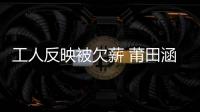 工人反映被欠薪 莆田涵